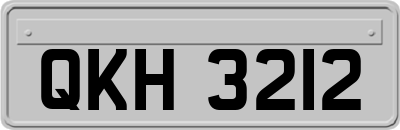 QKH 3212